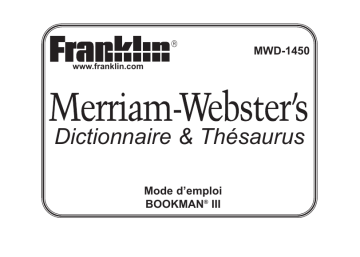 Franklin®
www.franklin.com

MWD-1450

Merriam-Webster's
Dictionnaire & Thésaurus

Mode d'emploi
BOOKMAN® III